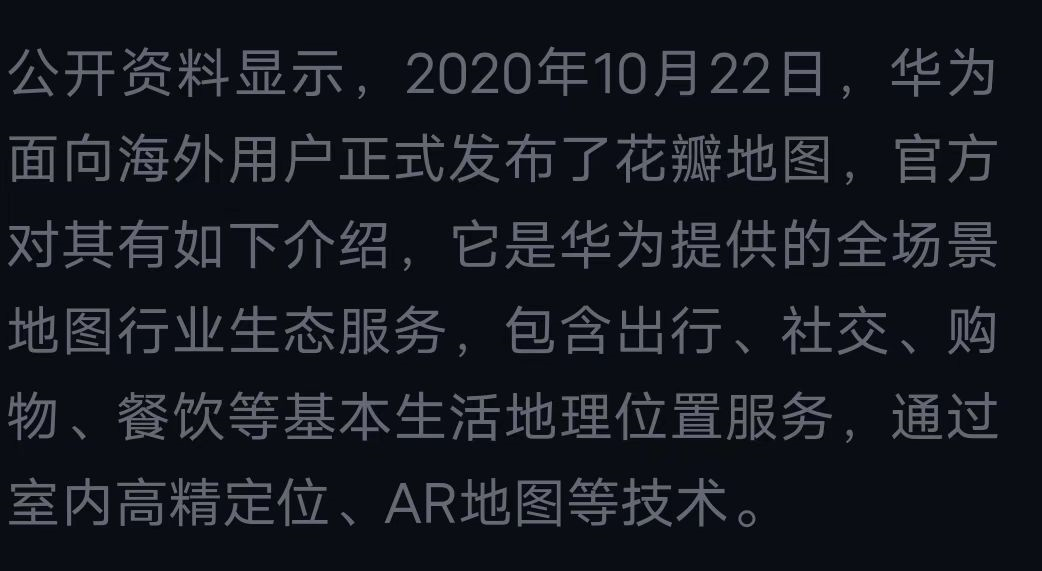 公开资料显示，2020年10月22日，华为面向海外用户正式发布了花瓣地图，官方对其有如下介绍，它是华为提供的全场景地图行业生态服务，包含出行、社交、购物、餐饮等基本生活地理位置服务，通过室内高精定位、AR地图等技术。